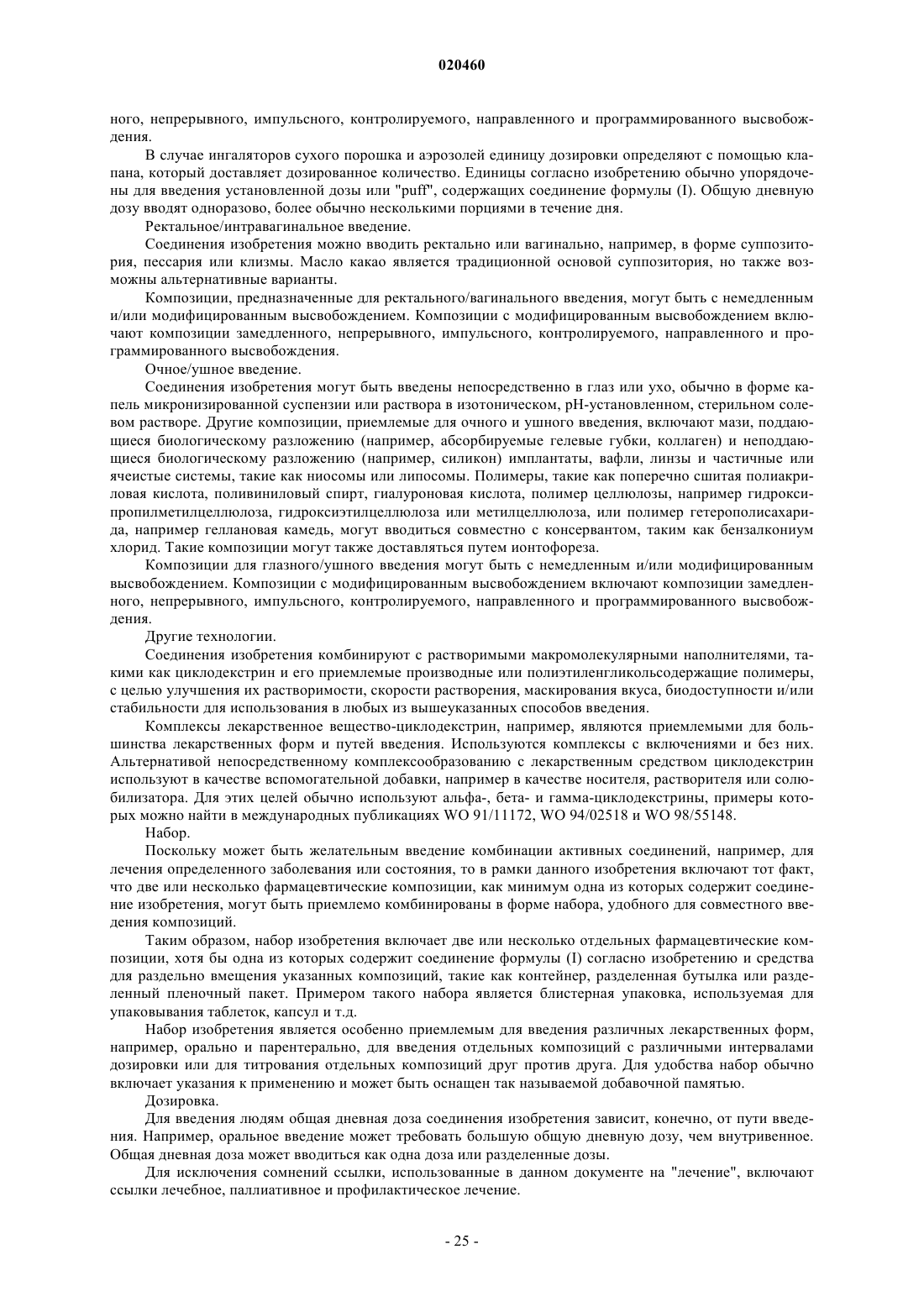 020460

ного, непрерывного, импульсного, контролируемого, направленного и программированного высвобождения.

В случае ингаляторов сухого порошка и аэрозолей единицу дозировки определяют с помощью клапана, который доставляет дозированное количество. Единицы согласно изобретению обычно упорядочены для введения установленной дозы или "puff", содержащих соединение формулы (I). Общую дневную дозу вводят одноразово, более обычно несколькими порциями в течение дня.

Ректальное/интравагинальное введение.

Соединения изобретения можно вводить ректально или вагинально, например, в форме суппозитория, пессария или клизмы. Масло какао является традиционной основой суппозитория, но также возможны альтернативные варианты.

Композиции, предназначенные для ректального/вагинального введения, могут быть с немедленным и/или модифицированным высвобождением. Композиции с модифицированным высвобождением включают композиции замедленного, непрерывного, импульсного, контролируемого, направленного и программированного высвобождения.

Очное/ушное введение.

Соединения изобретения могут быть введены непосредственно в глаз или ухо, обычно в форме капель микронизированной суспензии или раствора в изотоническом, pH-установленном, стерильном солевом растворе. Другие композиции, приемлемые для очного и ушного введения, включают мази, поддающиеся биологическому разложению (например, абсорбируемые гелевые губки, коллаген) и неподдающиеся биологическому разложению (например, силикон) имплантаты, вафли, линзы и частичные или ячеистые системы, такие как ниосомы или липосомы. Полимеры, такие как поперечно сшитая полиакриловая кислота, поливиниловый спирт, гиалуроновая кислота, полимер целлюлозы, например гидроксипропилметилцеллюлоза, гидроксиэтилцеллюлоза или метилцеллюлоза, или полимер гетерополисахарида, например геллановая камедь, могут вводиться совместно с консервантом, таким как бензалкониум хлорид. Такие композиции могут также доставляться путем ионтофореза.

Композиции для глазного/ушного введения могут быть с немедленным и/или модифицированным высвобождением. Композиции с модифицированным высвобождением включают композиции замедленного, непрерывного, импульсного, контролируемого, направленного и программированного высвобождения.

Другие технологии.

Соединения изобретения комбинируют с растворимыми макромолекулярными наполнителями, такими как циклодекстрин и его приемлемые производные или полиэтиленгликольсодержащие полимеры, с целью улучшения их растворимости, скорости растворения, маскирования вкуса, биодоступности и/или стабильности для использования в любых из вышеуказанных способов введения.

Комплексы лекарственное вещество-циклодекстрин, например, являются приемлемыми для большинства лекарственных форм и путей введения. Используются комплексы с включениями и без них. Альтернативой непосредственному комплексообразованию с лекарственным средством циклодекстрин используют в качестве вспомогательной добавки, например в качестве носителя, растворителя или солюбилизатора. Для этих целей обычно используют альфа-, бета- и гамма-циклодекстрины, примеры которых можно найти в международных публикациях WO 91/11172, WO 94/02518 и WO 98/55148.

Набор.

Поскольку может быть желательным введение комбинации активных соединений, например, для лечения определенного заболевания или состояния, то в рамки данного изобретения включают тот факт, что две или несколько фармацевтические композиции, как минимум одна из которых содержит соединение изобретения, могут быть приемлемо комбинированы в форме набора, удобного для совместного введения композиций.

Таким образом, набор изобретения включает две или несколько отдельных фармацевтические композиции, хотя бы одна из которых содержит соединение формулы (I) согласно изобретению и средства для раздельно вмещения указанных композиций, такие как контейнер, разделенная бутылка или разделенный пленочный пакет. Примером такого набора является блистерная упаковка, используемая для упаковывания таблеток, капсул и т.д.

Набор изобретения является особенно приемлемым для введения различных лекарственных форм, например, орально и парентерально, для введения отдельных композиций с различными интервалами дозировки или для титрования отдельных композиций друг против друга. Для удобства набор обычно включает указания к применению и может быть оснащен так называемой добавочной памятью.

Дозировка.

Для введения людям общая дневная доза соединения изобретения зависит, конечно, от пути введения. Например, оральное введение может требовать большую общую дневную дозу, чем внутривенное. Общая дневная доза может вводиться как одна доза или разделенные дозы.

Для исключения сомнений ссылки, использованные в данном документе на "лечение", включают ссылки лечебное, паллиативное и профилактическое лечение.

- 25 -